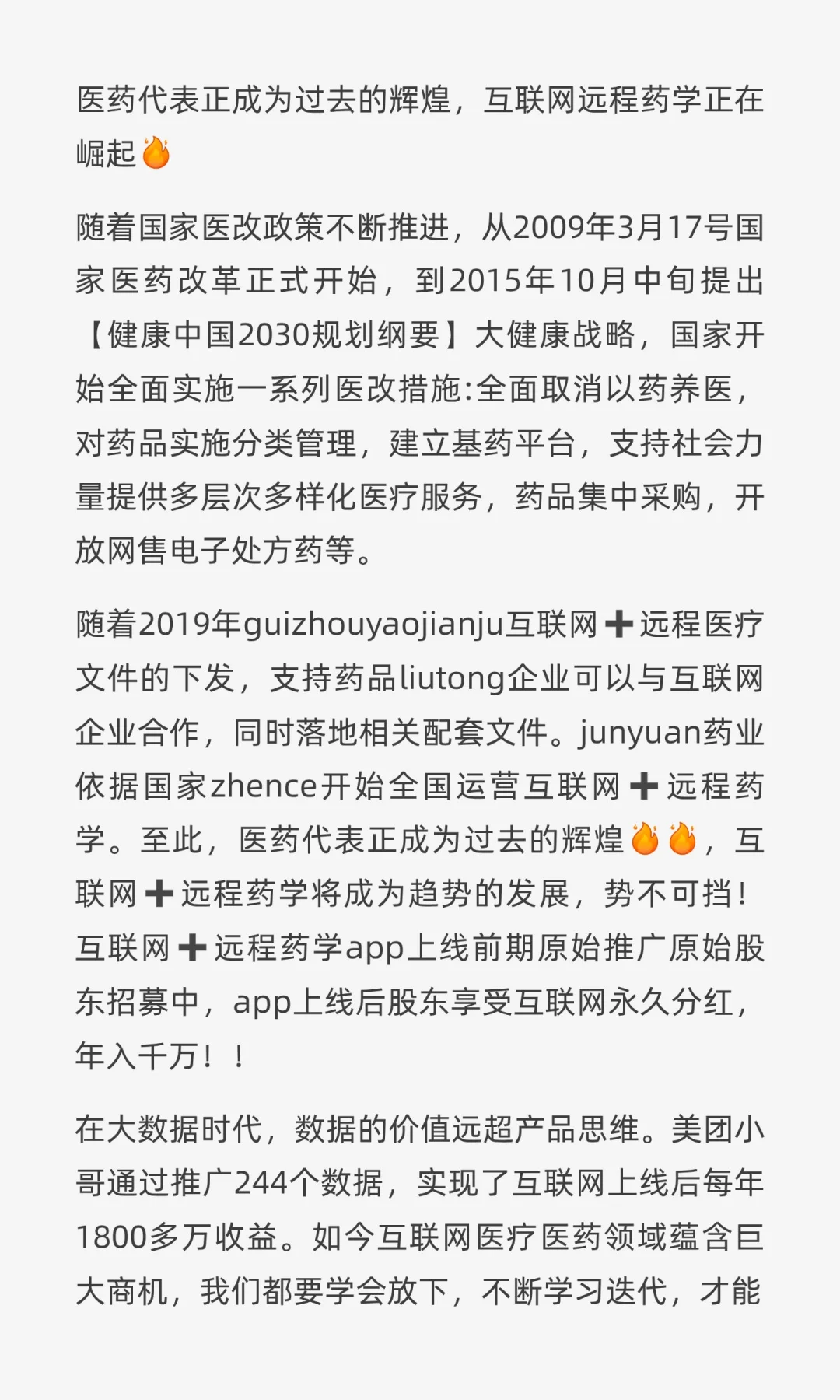 医药代表正成为过去的辉煌，互联网远程药学正在崛起🔥

随着国家医改政策不断推进，从2009年3月17号国家医药改革正式开始，到2015年10月中旬提出【健康中国2030规划纲要】大健康战略，国家开始全面实施一系列医改措施:全面取消以药养医，对药品实施分类管理，建立基药平台，支持社会力量提供多层次多样化医疗服务，药品集中采购，开放网售电子处方药等。

随着2019年guizhouyaojianju互联网➕远程医疗文件的下发，支持药品liutong企业可以与互联网企业合作，同时落地相关配套文件。junyuan药业依据国家zhence开始全国运营互联网➕远程药学。至此，医药代表正成为过去的辉煌🔥🔥，互联网➕远程药学将成为趋势的发展，势不可挡！互联网➕远程药学app上线前期原始推广原始股东招募中，app上线后股东享受互联网永久分红，年入千万！！

在大数据时代，数据的价值远超产品思维。美团小哥通过推广244个数据，实现了互联网上线后每年1800多万收益。如今互联网医疗医药领域蕴含巨大商机，我们都要学会放下，不断学习迭代，才能